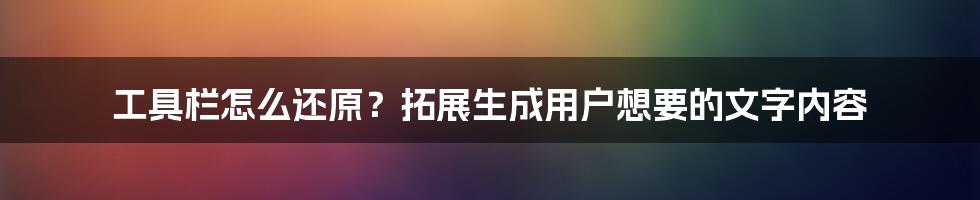 工具栏怎么还原？拓展生成用户想要的文字内容